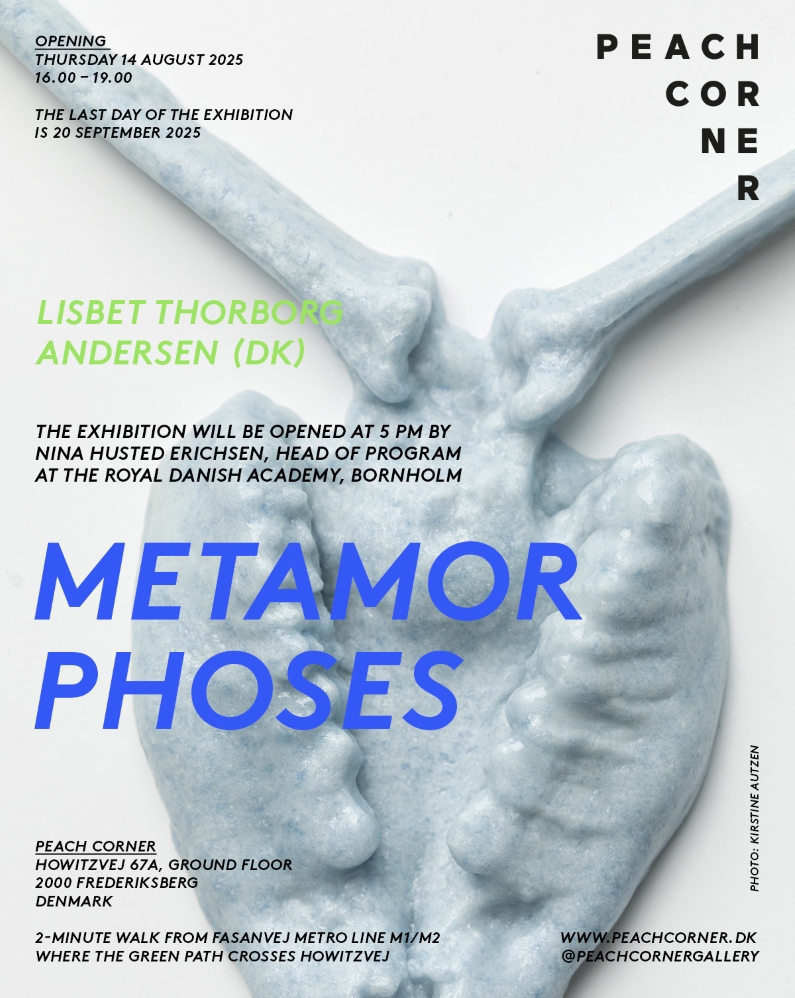 OPENING
THURSDAY 14 AUGUST 2025
16.00 – 19.00

THE LAST DAY OF THE EXHIBITION
IS 20 SEPTEMBER 2025

PEACH
COR
NE
R

LISBET THORBORG
ANDERSEN (DK)

THE EXHIBITION WILL BE OPENED AT 5 PM BY NINA HUSTED ERICHSEN, HEAD OF PROGRAM AT THE ROYAL DANISH ACADEMY, BORNHOLM

METAMOR
PHOSES

PHOTO: KIRSTINE AUTZEN

PEACH CORNER
HOWITZVEJ 67A, GROUND FLOOR
2000 FREDERIKSBERG
DENMARK

2-MINUTE WALK FROM FASANVEJ METRO LINE M1/M2
WHERE THE GREEN PATH CROSSES HOWITZVEJ

WWW.PEACHCORNER.DK
@PEACHCORNERGALLERY